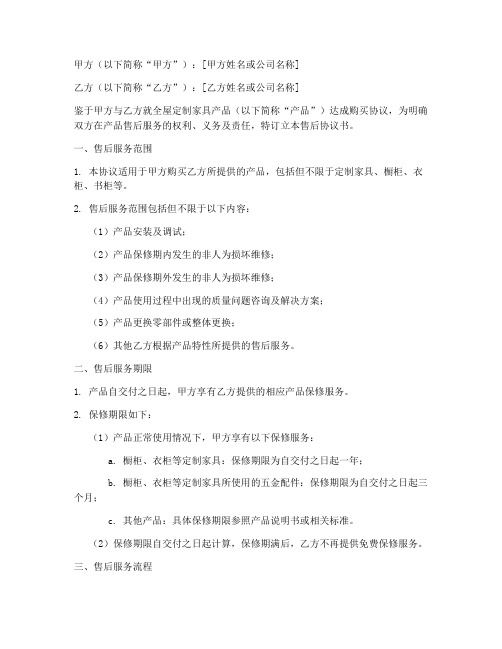 甲方（以下简称“甲方”）：[甲方姓名或公司名称]

乙方（以下简称“乙方”）：[乙方姓名或公司名称]

鉴于甲方与乙方就全屋定制家具产品（以下简称“产品”）达成购买协议，为明确双方在产品售后服务的权利、义务及责任，特订立本售后协议书。

一、售后服务范围

1. 本协议适用于甲方购买乙方所提供的产品，包括但不限于定制家具、橱柜、衣柜、书柜等。

2. 售后服务范围包括但不限于以下内容：

（1）产品安装及调试；

（2）产品保修期内发生的非人为损坏维修；

（3）产品保修期外发生的非人为损坏维修；

（4）产品使用过程中出现的质量问题咨询及解决方案；

（5）产品更换零部件或整体更换；

（6）其他乙方根据产品特性所提供的售后服务。

二、售后服务期限

1. 产品自交付之日起，甲方享有乙方提供的相应产品保修服务。

2. 保修期限如下：

（1）产品正常使用情况下，甲方享有以下保修服务：

a. 橱柜、衣柜等定制家具：保修期限为自交付之日起一年；

b. 橱柜、衣柜等定制家具所使用的五金配件：保修期限为自交付之日起三个月；

c. 其他产品：具体保修期限参照产品说明书或相关标准。

（2）保修期限自交付之日起计算，保修期满后，乙方不再提供免费保修服务。

三、售后服务流程